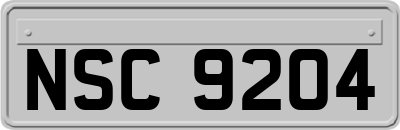 NSC 9204